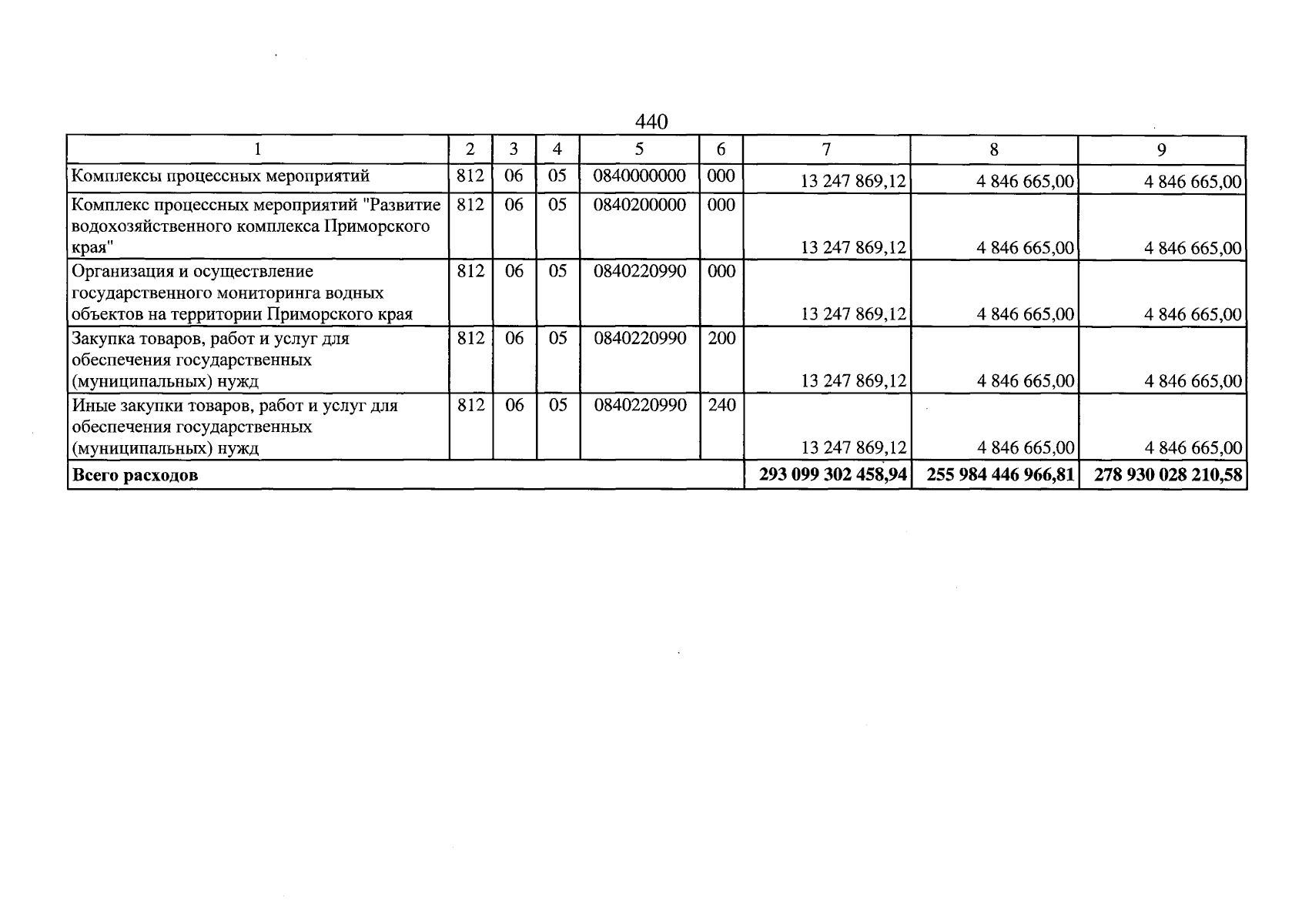 440

| 1 | 2 | 3 | 4 | 5 | 6 | 7 | 8 | 9 |
|---|---|---|---|---|---|---|---|---|
| Комплексы процессных мероприятий | 812 | 06 | 05 | 0840000000 | 000 | 13 247 869,12 | 4 846 665,00 | 4 846 665,00 |
| Комплекс процессных мероприятий "Развитие водохозяйственного комплекса Приморского края" | 812 | 06 | 05 | 0840200000 | 000 | 13 247 869,12 | 4 846 665,00 | 4 846 665,00 |
| Организация и осуществление государственного мониторинга водных объектов на территории Приморского края | 812 | 06 | 05 | 0840220990 | 000 | 13 247 869,12 | 4 846 665,00 | 4 846 665,00 |
| Закупка товаров, работ и услуг для обеспечения государственных (муниципальных) нужд | 812 | 06 | 05 | 0840220990 | 200 | 13 247 869,12 | 4 846 665,00 | 4 846 665,00 |
| Иные закупки товаров, работ и услуг для обеспечения государственных (муниципальных) нужд | 812 | 06 | 05 | 0840220990 | 240 | 13 247 869,12 | 4 846 665,00 | 4 846 665,00 |
| Всего расходов | | | | | | 293 099 302 458,94 | 255 984 446 966,81 | 278 930 028 210,58 |